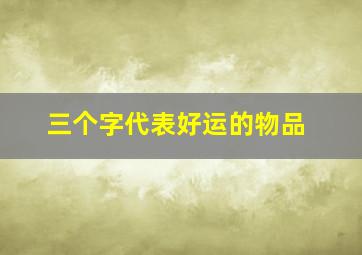 三个字代表好运的物品